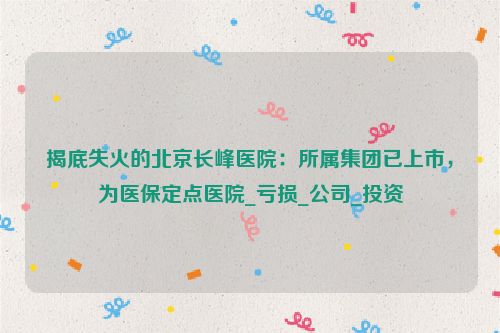 揭底失火的北京长峰医院：所属集团已上市，为医保定点医院_亏损_公司_投资